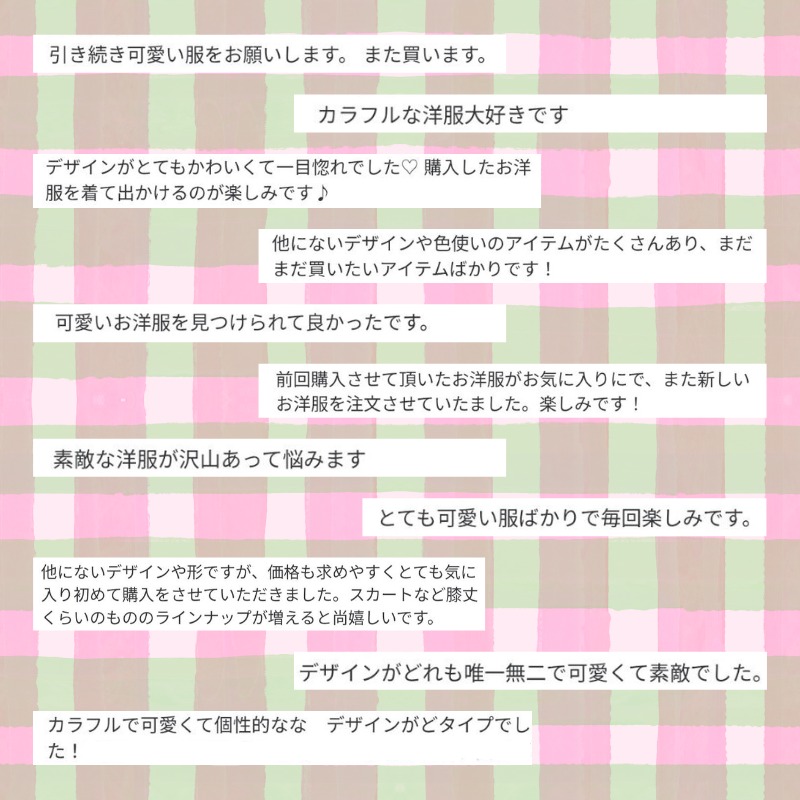 引き続き可愛い服をお願いします。 また買います。

カラフルな洋服大好きです

デザインがとてもかわいくて一目惚れでした♡ 購入したお洋服を着て出かけるのが楽しみです♪

他にないデザインや色使いのアイテムがたくさんあり、まだまだ買いたいアイテムばかりです！

可愛いお洋服を見つけられて良かったです。

前回購入させて頂いたお洋服がお気に入りにで、また新しいお洋服を注文させていたました。楽しみです！

素敵な洋服が沢山あって悩みます

とても可愛い服ばかりで毎回楽しみです。

他にないデザインや形ですが、価格も求めやすくとても気に入り初めて購入をさせていただきました。スカートなど膝丈くらいのもののラインナップが増えると尚嬉しいです。

デザインがどれも唯一無二で可愛くて素敵でした。

カラフルで可愛くて個性的なな デザインがどタイプでした！